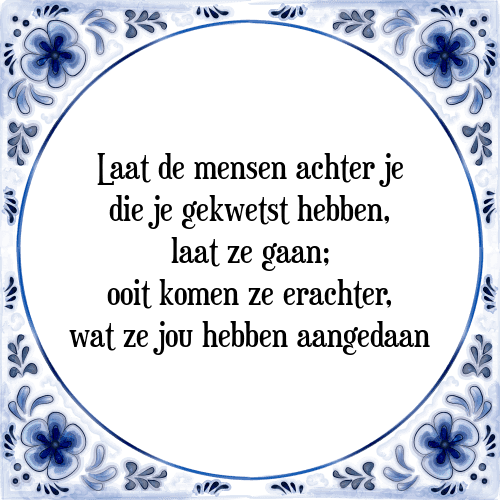 Laat de mensen achter je
die je gekwetst hebben,
laat ze gaan;
ooit komen ze erachter,
wat ze jou hebben aangedaan